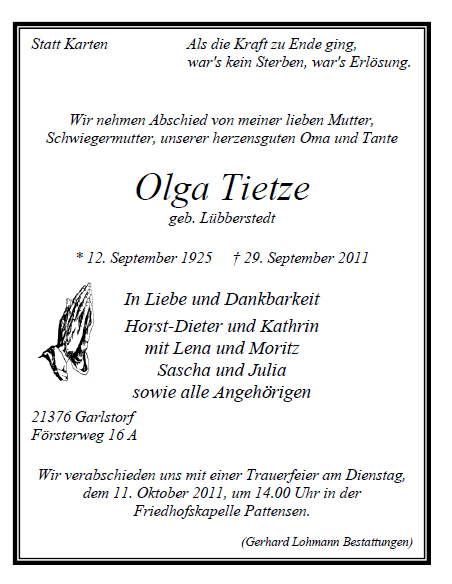 Statt Karten

Als die Kraft zu Ende ging,
war's kein Sterben, war's Erlösung.

Wir nehmen Abschied von meiner lieben Mutter, Schwiegermutter, unserer herzensguten Oma und Tante

Olga Tietze
geb. Lübberstedt

* 12. September 1925 † 29. September 2011

In Liebe und Dankbarkeit
Horst-Dieter und Kathrin
mit Lena und Moritz
Sascha und Julia
sowie alle Angehörigen

21376 Garlstorf
Försterweg 16 A

Wir verabschieden uns mit einer Trauerfeier am Dienstag, dem 11. Oktober 2011, um 14.00 Uhr in der Friedhofskapelle Pattensen.

(Gerhard Lohmann Bestattungen)